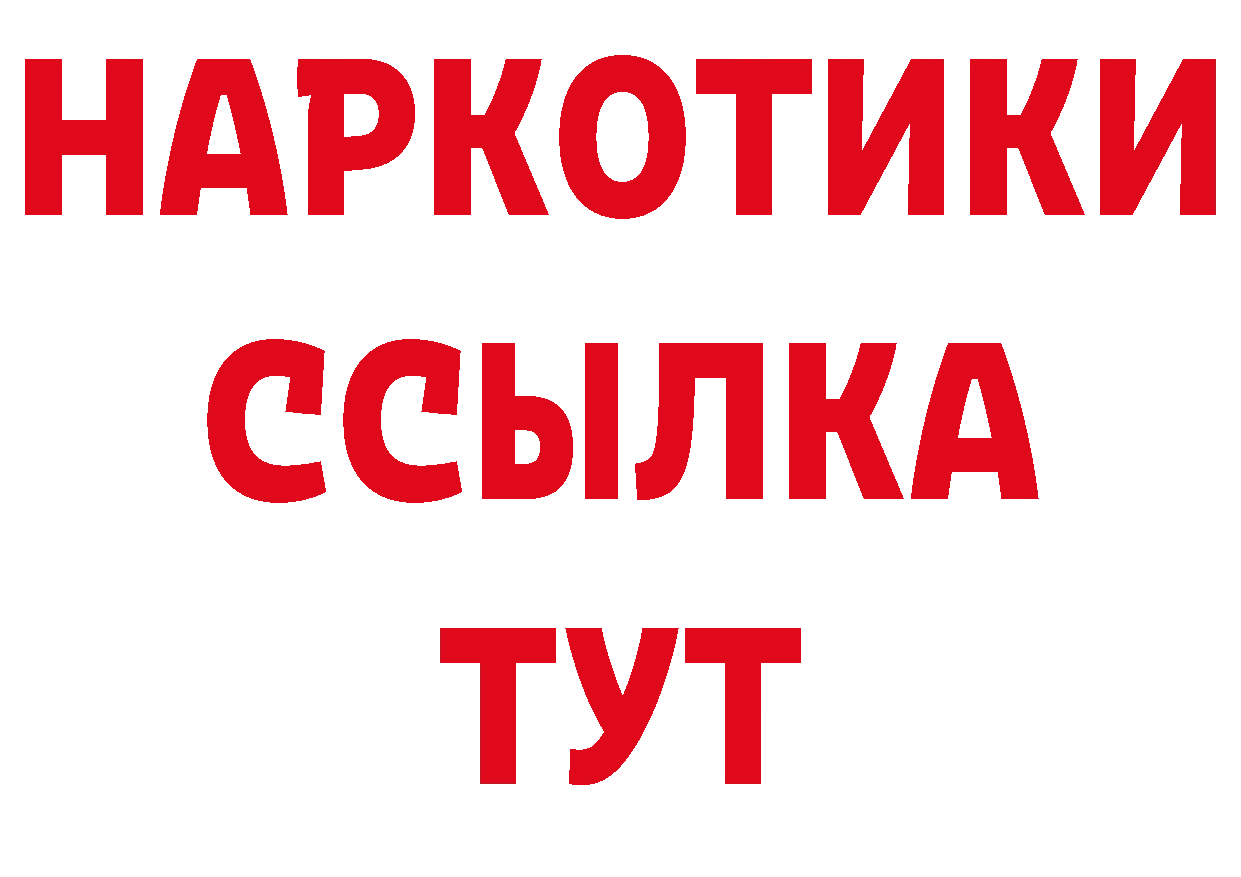 НАРКОТИКИ
ССЫЛКА
ТУТ